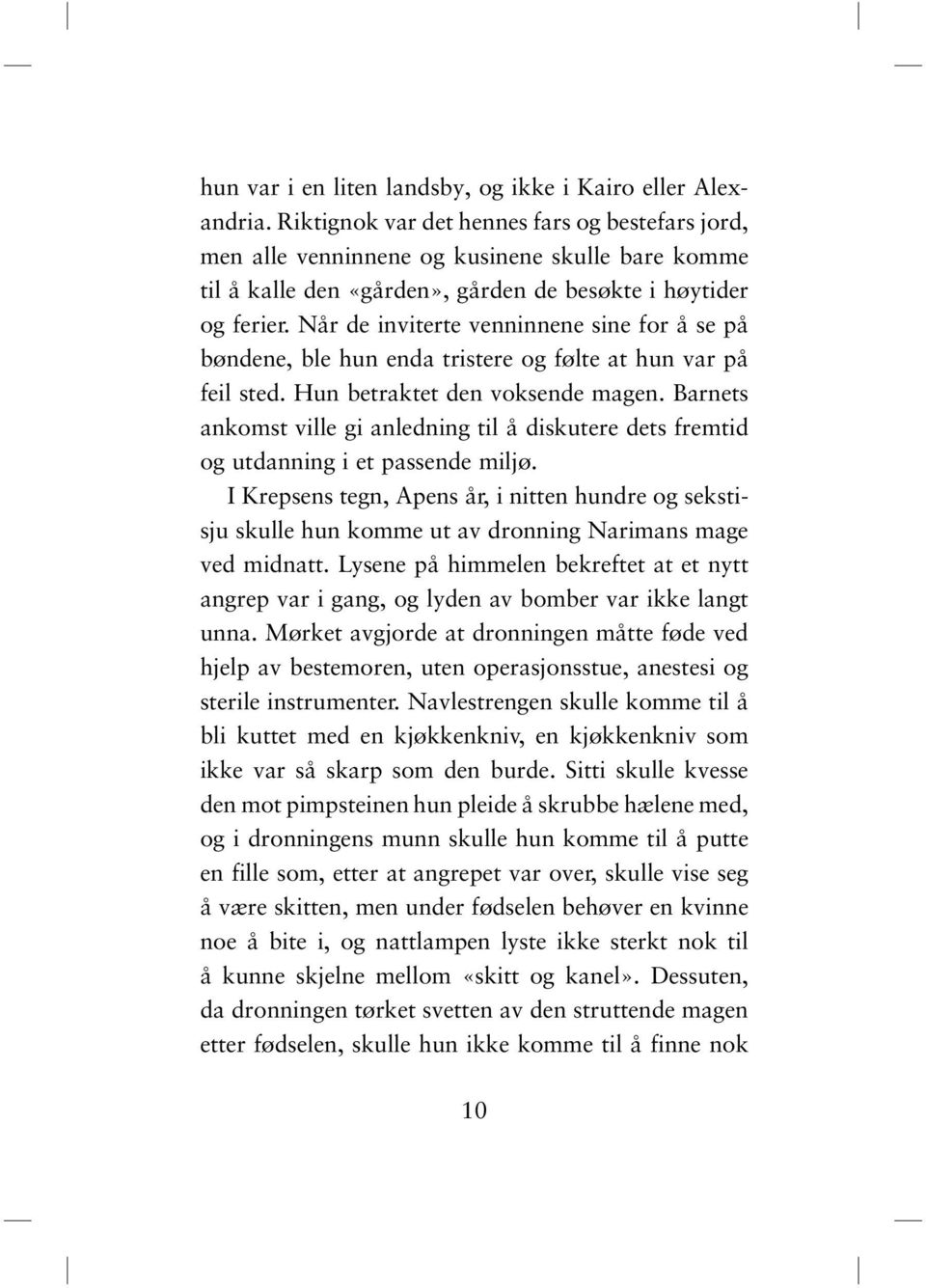 hun var i en liten landsby, og ikke i Kairo eller Alexandria. Riktignok var det hennes fars og bestefars jord, men alle venninnene og kusinene skulle bare komme til å kalle den «gården», gården de besøkte i høytider og ferier. Når de inviterte venninnene sine for å se på bøndene, ble hun enda tristere og følte at hun var på feil sted. Hun betraktet den voksende magen. Barnets ankomst ville gi anledning til å diskutere dets fremtid og utdanning i et passende miljø.

I Krepsens tegn, Apens år, i nitten hundre og sekstisju skulle hun komme ut av dronning Narimans mage ved midnatt. Lysene på himmelen bekreftet at et nytt angrep var i gang, og lyden av bomber var ikke langt unna. Mørket avgjorde at dronningen måtte føde ved hjelp av bestemoren, uten operasjonsstue, anestesi og sterile instrumenter. Navlestrengen skulle komme til å bli kuttet med en kjøkkenkniv, en kjøkkenkniv som ikke var så skarp som den burde. Sitti skulle kvesse den mot pimpsteinen hun pleide å skrubbe hælene med, og i dronningens munn skulle hun komme til å putte en fille som, etter at angrepet var over, skulle vise seg å være skitten, men under fødselen behøver en kvinne noe å bite i, og nattlampen lyste ikke sterkt nok til å kunne skjelne mellom «skitt og kanel». Dessuten, da dronningen tørket svetten av den struttende magen etter fødselen, skulle hun ikke komme til å finne nok

10